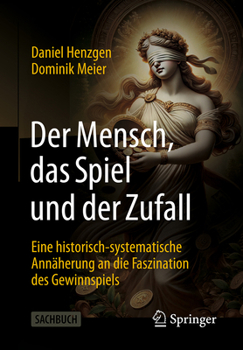 Daniel Henzgen
Dominik Meier

Der Mensch, das Spiel und der Zufall

Eine historisch-systematische Annäherung an die Faszination des Gewinnspiels

SACHBUCH

Springer